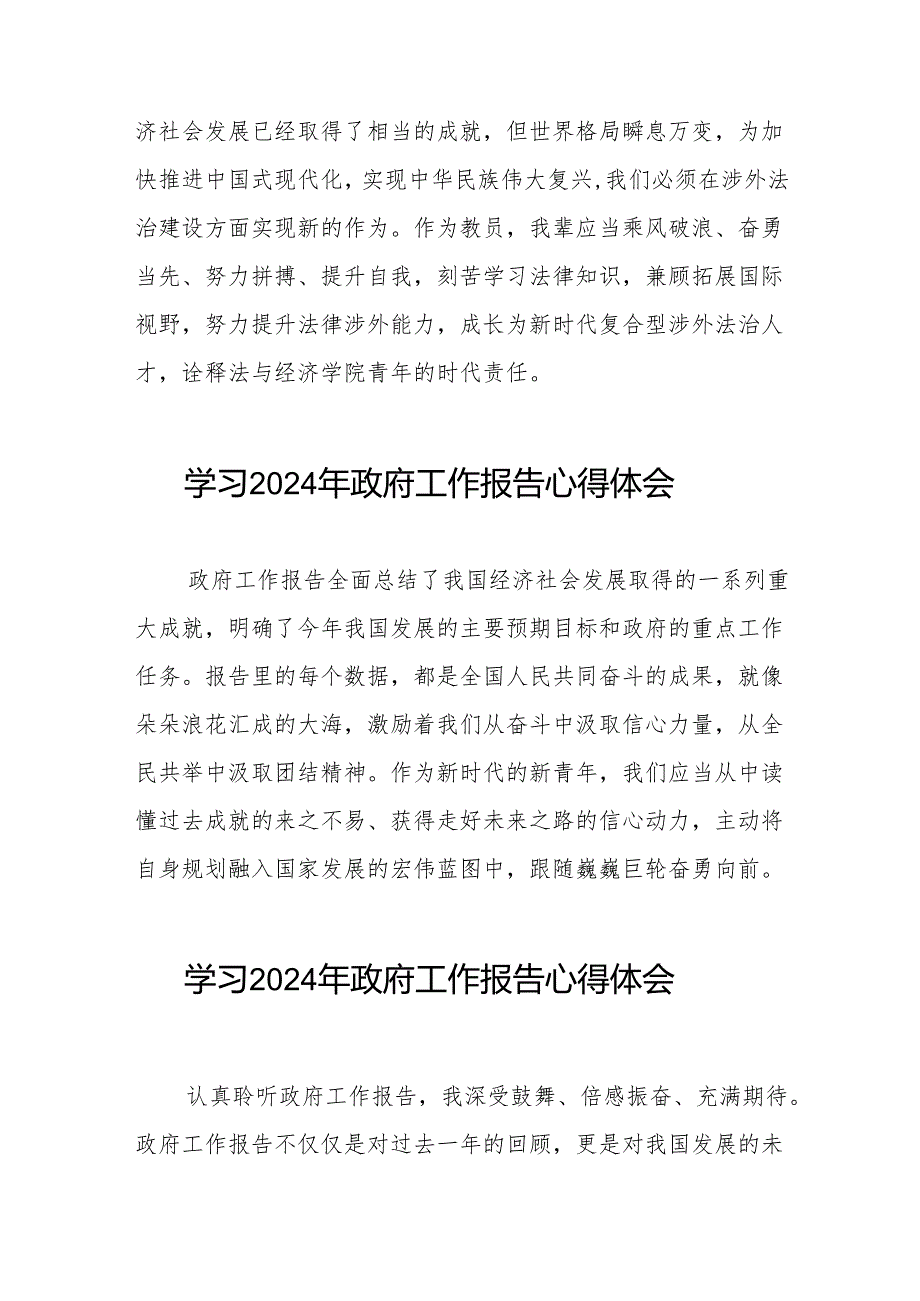 济社会发展已经取得了相当的成就，但世界格局瞬息万变，为加快推进中国式现代化，实现中华民族伟大复兴,我们必须在涉外法治建设方面实现新的作为。作为教员，我辈应当乘风破浪、奋勇当先、努力拼搏、提升自我，刻苦学习法律知识，兼顾拓展国际视野，努力提升法律涉外能力，成长为新时代复合型涉外法治人才，诠释法与经济学院青年的时代责任。

学习2024年政府工作报告心得体会

政府工作报告全面总结了我国经济社会发展取得的一系列重大成就，明确了今年我国发展的主要预期目标和政府的重点工作任务。报告里的每个数据，都是全国人民共同奋斗的成果，就像朵朵浪花汇成的大海，激励着我们从奋斗中汲取信心力量，从全民共举中汲取团结精神。作为新时代的新青年，我们应当从中读懂过去成就的来之不易、获得走好未来之路的信心动力，主动将自身规划融入国家发展的宏伟蓝图中，跟随巍巍巨轮奋勇向前。

学习2024年政府工作报告心得体会

认真聆听政府工作报告，我深受鼓舞、倍感振奋、充满期待。政府工作报告不仅仅是对过去一年的回顾，更是对我国发展的未